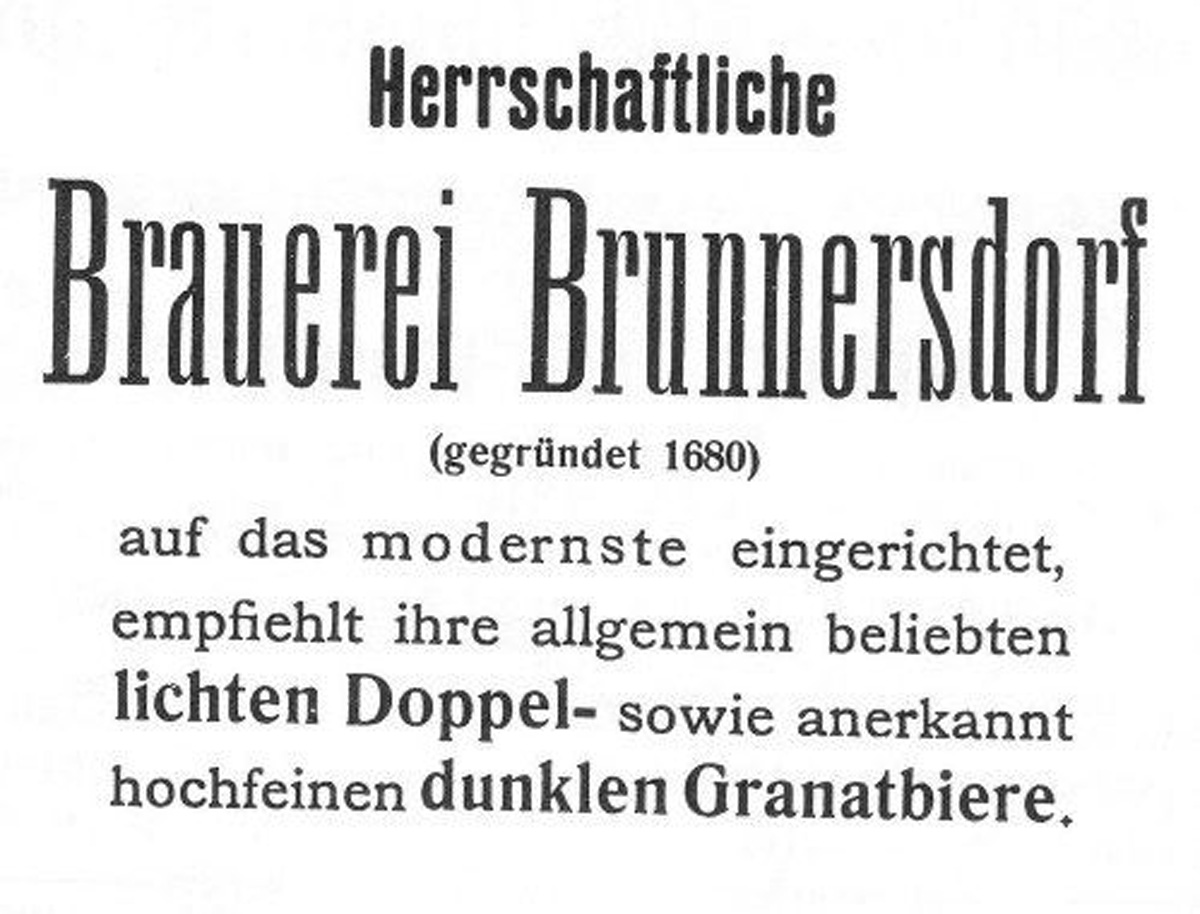 Herrschaftliche

Brauerei Brunnersdorf

(gegründet 1680)

auf das modernste eingerichtet, empfiehlt ihre allgemein beliebten lichten Doppel- sowie anerkannt hochfeinen dunklen Granatbiere.